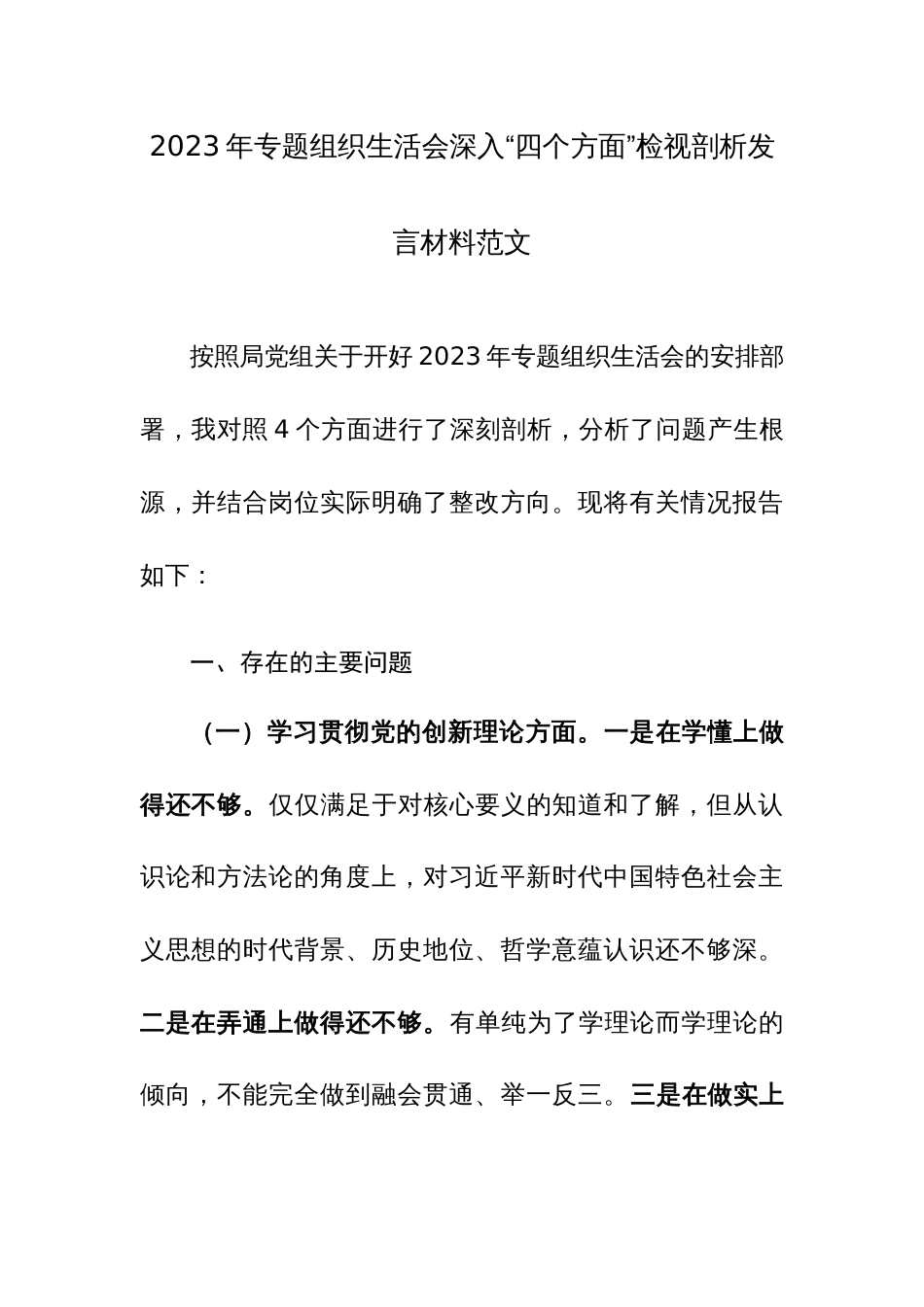 2023年专题组织生活会深入“四个方面”检视剖析发言材料范文

按照局党组关于开好2023年专题组织生活会的安排部署，我对照4个方面进行了深刻剖析，分析了问题产生根源，并结合岗位实际明确了整改方向。现将有关情况报告如下：

一、存在的主要问题

（一）学习贯彻党的创新理论方面。一是在学懂上做得还不够。仅仅满足于对核心要义的知道和了解，但从认识论和方法论的角度上，对习近平新时代中国特色社会主义思想的时代背景、历史地位、哲学意蕴认识还不够深。二是在弄通上做得还不够。有单纯为了学理论而学理论的倾向，不能完全做到融会贯通、举一反三。三是在做实上